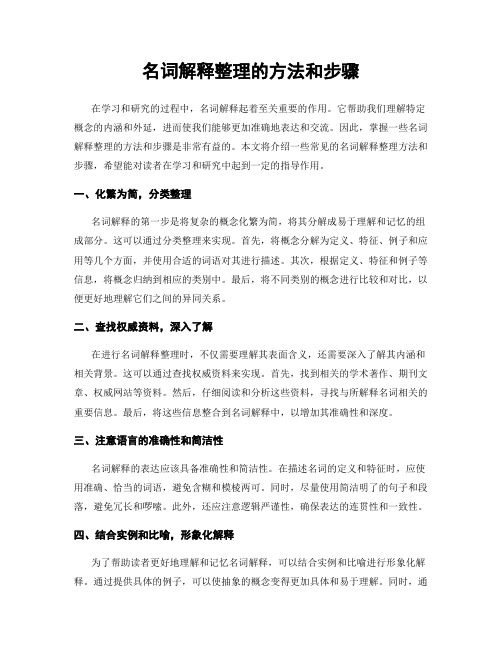 名词解释整理的方法和步骤

在学习和研究的过程中，名词解释起着至关重要的作用。它帮助我们理解特定概念的内涵和外延，进而使我们能够更加准确地表达和交流。因此，掌握一些名词解释整理的方法和步骤是非常有益的。本文将介绍一些常见的名词解释整理方法和步骤，希望能对读者在学习和研究中起到一定的指导作用。

一、化繁为简，分类整理

名词解释的第一步是将复杂的概念化繁为简，将其分解成易于理解和记忆的组成部分。这可以通过分类整理来实现。首先，将概念分解为定义、特征、例子和应用等几个方面，并使用合适的词语对其进行描述。其次，根据定义、特征和例子等信息，将概念归纳到相应的类别中。最后，将不同类别的概念进行比较和对比，以便更好地理解它们之间的异同关系。

二、查找权威资料，深入了解

在进行名词解释整理时，不仅需要理解其表面含义，还需要深入了解其内涵和相关背景。这可以通过查找权威资料来实现。首先，找到相关的学术著作、期刊文章、权威网站等资料。然后，仔细阅读和分析这些资料，寻找与所解释名词相关的重要信息。最后，将这些信息整合到名词解释中，以增加其准确性和深度。

三、注意语言的准确性和简洁性

名词解释的表达应该具备准确性和简洁性。在描述名词的定义和特征时，应使用准确、恰当的词语，避免含糊和模棱两可。同时，尽量使用简洁明了的句子和段落，避免冗长和啰嗦。此外，还应注意逻辑严谨性，确保表达的连贯性和一致性。

四、结合实例和比喻，形象化解释

为了帮助读者更好地理解和记忆名词解释，可以结合实例和比喻进行形象化解释。通过提供具体的例子，可以使抽象的概念变得更加具体和易于理解。同时，通